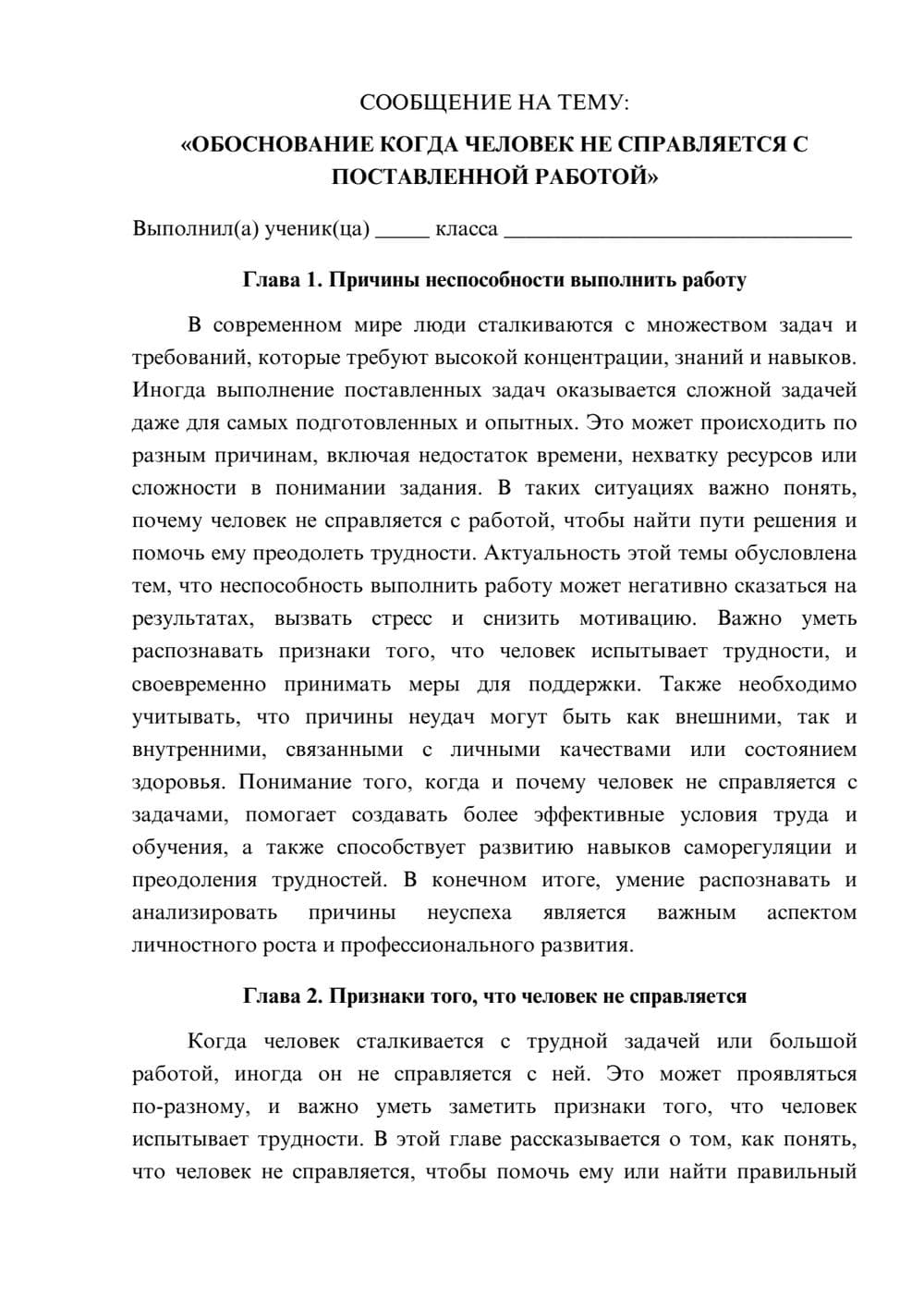 СООБЩЕНИЕ НА ТЕМУ:

«ОБОСНОВАНИЕ КОГДА ЧЕЛОВЕК НЕ СПРАВЛЯЕТСЯ С ПОСТАВЛЕННОЙ РАБОТОЙ»

Выполнил(а) ученик(ца) ____ класса ____

Глава 1. Причины неспособности выполнить работу

В современном мире люди сталкиваются с множеством задач и требований, которые требуют высокой концентрации, знаний и навыков. Иногда выполнение поставленных задач оказывается сложной задачей даже для самых подготовленных и опытных. Это может происходить по разным причинам, включая недостаток времени, нехватку ресурсов или сложности в понимании задания. В таких ситуациях важно понять, почему человек не справляется с работой, чтобы найти пути решения и помочь ему преодолеть трудности. Актуальность этой темы обусловлена тем, что неспособность выполнить работу может негативно сказаться на результатах, вызвать стресс и снизить мотивацию. Важно уметь распознавать признаки того, что человек испытывает трудности, и своевременно принимать меры для поддержки. Также необходимо учитывать, что причины неудач могут быть как внешними, так и внутренними, связанными с личными качествами или состоянием здоровья. Понимание того, когда и почему человек не справляется с задачами, помогает создавать более эффективные условия труда и обучения, а также способствует развитию навыков саморегуляции и преодоления трудностей. В конечном итоге, умение распознавать и анализировать причины неуспеха является важным аспектом личностного роста и профессионального развития.

Глава 2. Признаки того, что человек не справляется

Когда человек сталкивается с трудной задачей или большой работой, иногда он не справляется с ней. Это может проявляться по-разному, и важно уметь заметить признаки того, что человек испытывает трудности. В этой главе рассказывается о том, как понять, что человек не справляется, чтобы помочь ему или найти правильный